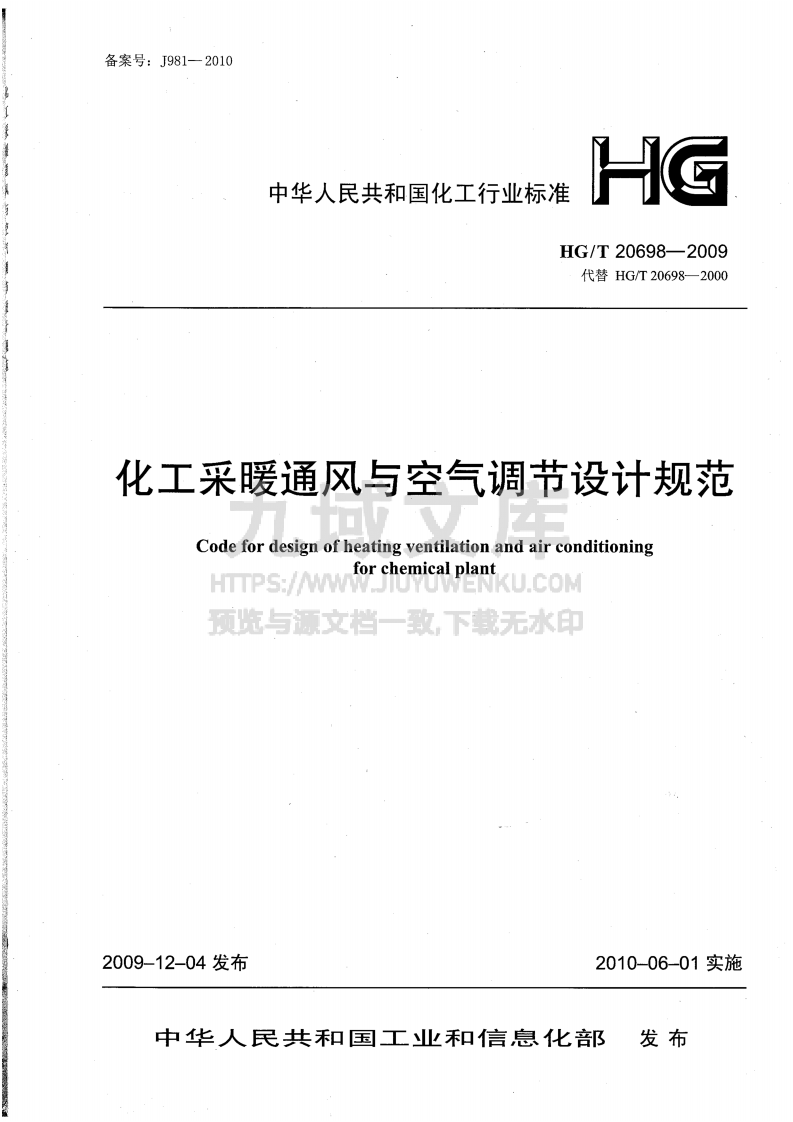 备案号：J981—2010

中华人民共和国化工行业标准

HG

HG/T 20698—2009
代替 HG/T 20698—2000

化工采暖通风与空气调节设计规范

九域文库

Code for design of heating ventilation and air conditioning for chemical plant

HTTPS://WWW.JIUYUWENKU.COM
预览与源文档一致,下载无水印

2009–12–04 发布

2010–06–01 实施

中华人民共和国工业和信息化部 发布